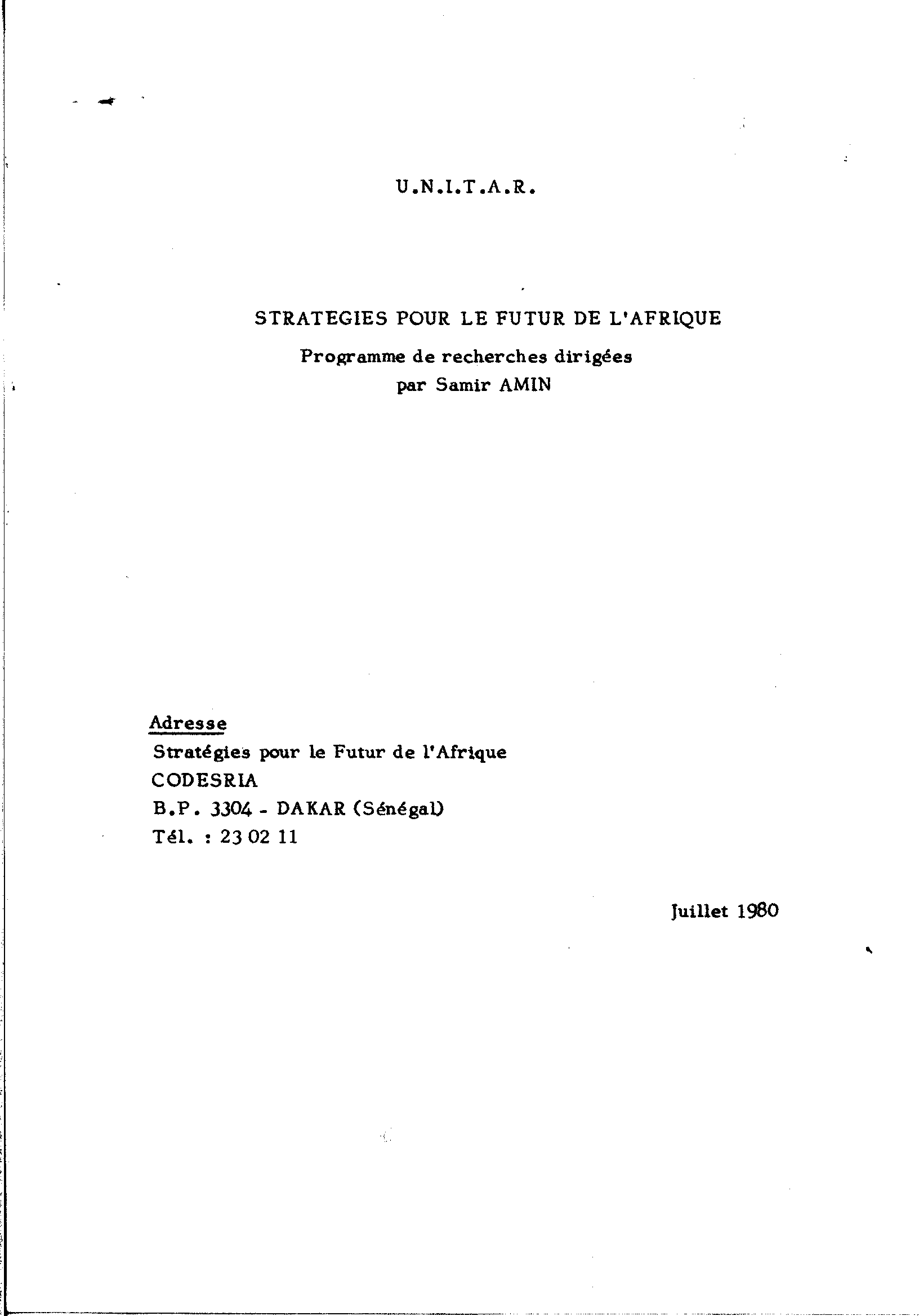 U.N.I.T.A.R.

STRATEGIES POUR LE FUTUR DE L'AFRIQUE
Programme de recherches dirigées
par Samir AMIN

Adresse
Stratégies pour le Futur de l'Afrique
CODESRIA
B.P. 3304 - DAKAR (Sénégal)
Tél. : 23 02 11

Juillet 1980